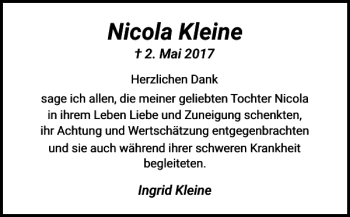 Nicola Kleine
† 2. Mai 2017

Herzlichen Dank

sage ich allen, die meiner geliebten Tochter Nicola in ihrem Leben Liebe und Zuneigung schenkten, ihr Achtung und Wertschätzung entgegenbrachten und sie auch während ihrer schweren Krankheit begleiteten.

Ingrid Kleine